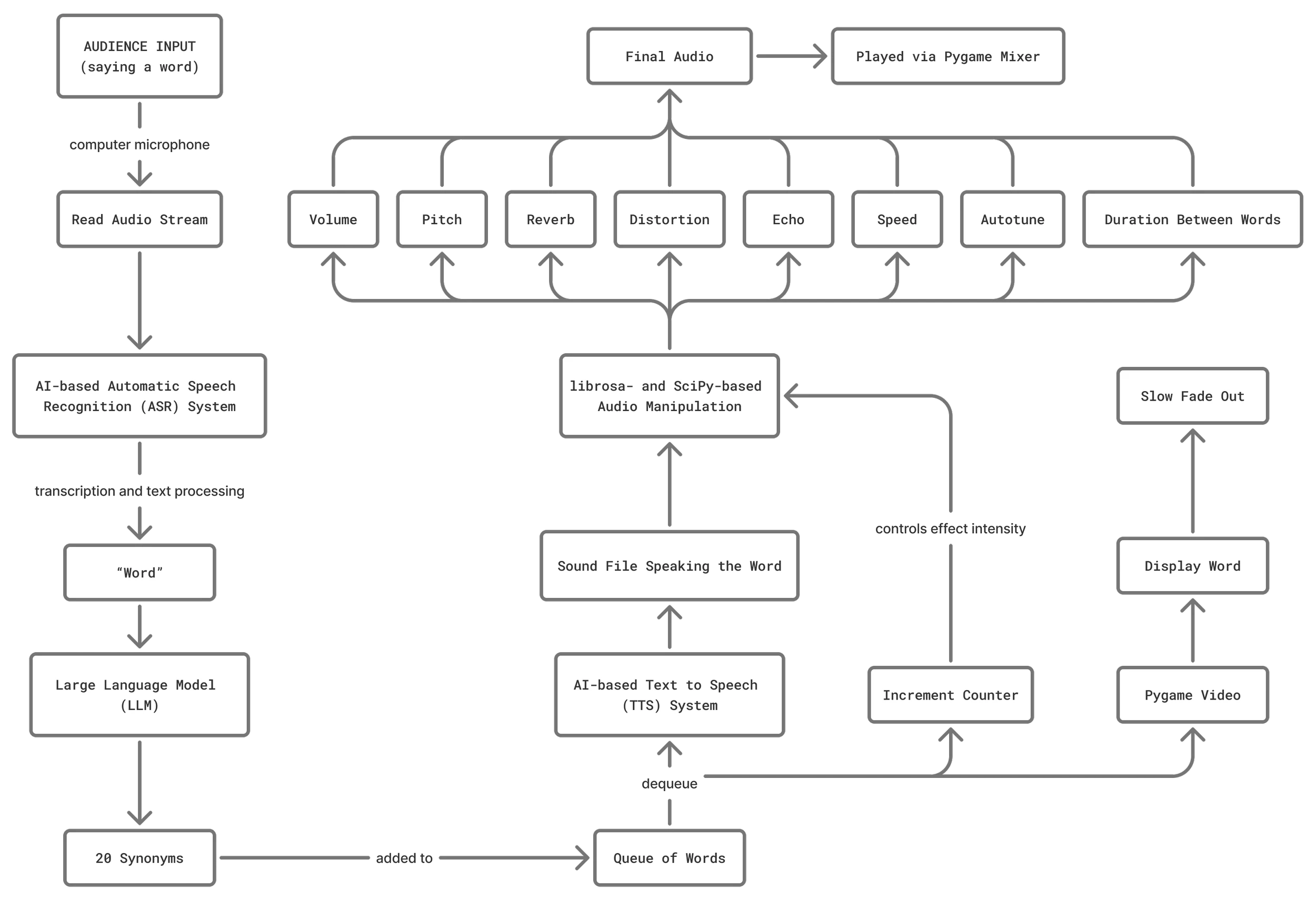 AUDIENCE INPUT
(saying a word)

computer microphone

Read Audio Stream

AI-based Automatic Speech Recognition (ASR) System

transcription and text processing

“Word”

Large Language Model (LLM)

20 Synonyms

added to

Queue of Words

dequeue

AI-based Text to Speech (TTS) System

Sound File Speaking the Word

librosa- and SciPy-based Audio Manipulation

Volume

Pitch

Reverb

Distortion

Echo

Speed

Autotune

Duration Between Words

Final Audio

Played via Pygame Mixer

Increment Counter

controls effect intensity

Pygame Video

Display Word

Slow Fade Out